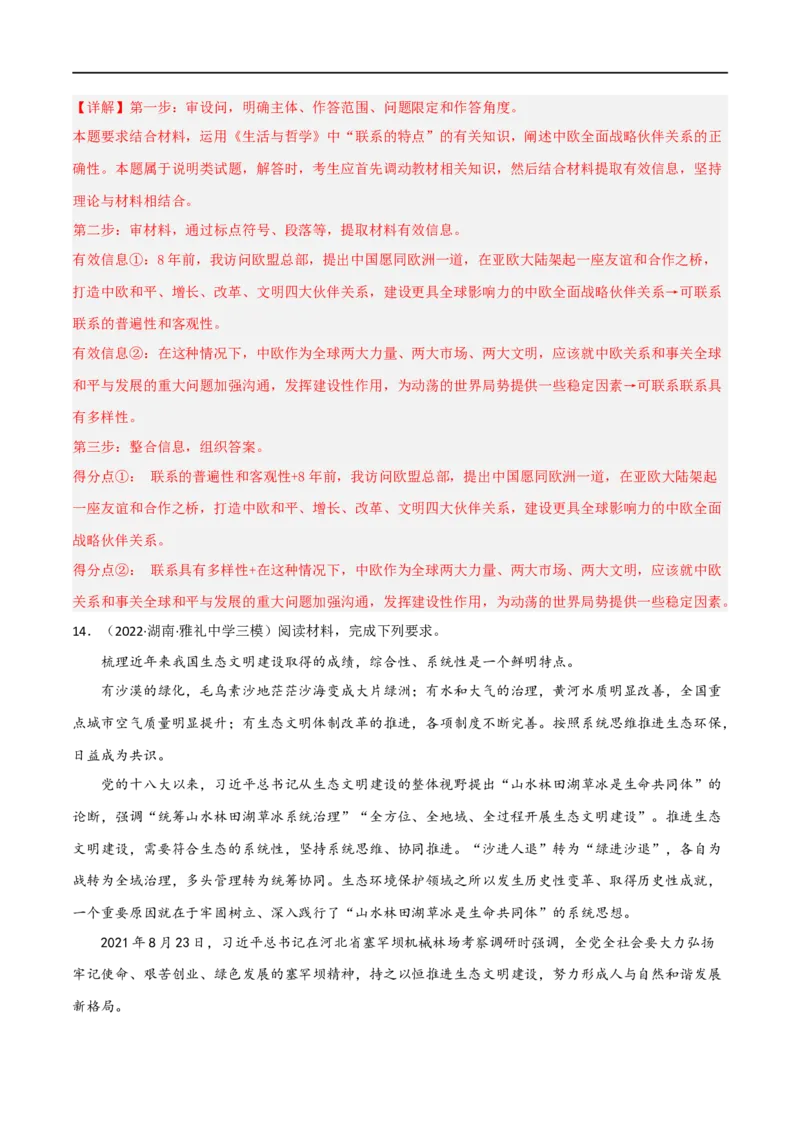 【详解】第一步：审设问，明确主体、作答范围、问题限定和作答角度。
本题要求结合材料，运用《生活与哲学》中“联系的特点”的有关知识，阐述中欧全面战略伙伴关系的正确性。本题属于说明类试题，解答时，考生应首先调动教材相关知识，然后结合材料提取有效信息，坚持理论与材料相结合。
第二步：审材料，通过标点符号、段落等，提取材料有效信息。
有效信息①：8年前，我访问欧盟总部，提出中国愿同欧洲一道，在亚欧大陆架起一座友谊和合作之桥，打造中欧和平、增长、改革、文明四大伙伴关系，建设更具全球影响力的中欧全面战略伙伴关系→可联系联系的普遍性和客观性。
有效信息②：在这种情况下，中欧作为全球两大力量、两大市场、两大文明，应该就中欧关系和事关全球和平与发展的重大问题加强沟通，发挥建设性作用，为动荡的世界局势提供一些稳定因素→可联系联系具有多样性。
第三步：整合信息，组织答案。
得分点①： 联系的普遍性和客观性+8年前，我访问欧盟总部，提出中国愿同欧洲一道，在亚欧大陆架起一座友谊和合作之桥，打造中欧和平、增长、改革、文明四大伙伴关系，建设更具全球影响力的中欧全面战略伙伴关系。
得分点②： 联系具有多样性+在这种情况下，中欧作为全球两大力量、两大市场、两大文明，应该就中欧关系和事关全球和平与发展的重大问题加强沟通，发挥建设性作用，为动荡的世界局势提供一些稳定因素。
14．（2022·湖南·雅礼中学三模）阅读材料，完成下列要求。
梳理近年来我国生态文明建设取得的成绩，综合性、系统性是一个鲜明特点。
有沙漠的绿化，毛乌素沙地茫茫沙海变成大片绿洲；有水和大气的治理，黄河水质明显改善，全国重点城市空气质量明显提升；有生态文明体制改革的推进，各项制度不断完善。按照系统思维推进生态环保，日益成为共识。
党的十八大以来，习近平总书记从生态文明建设的整体视野提出“山水林田湖草冰是生命共同体”的论断，强调“统筹山水林田湖草冰系统治理”“全方位、全地域、全过程开展生态文明建设”。推进生态文明建设，需要符合生态的系统性，坚持系统思维、协同推进。“沙进人退”转为“绿进沙退”，各自为战转为全域治理，多头管理转为统筹协同。生态环境保护领域之所以发生历史性变革、取得历史性成就，一个重要原因就在于牢固树立、深入践行了“山水林田湖草冰是生命共同体”的系统思想。
2021年8月23日，习近平总书记在河北省塞罕坝机械林场考察调研时强调，全党全社会要大力弘扬牢记使命、艰苦创业、绿色发展的塞罕坝精神，持之以恒推进生态文明建设，努力形成人与自然和谐发展新格局。